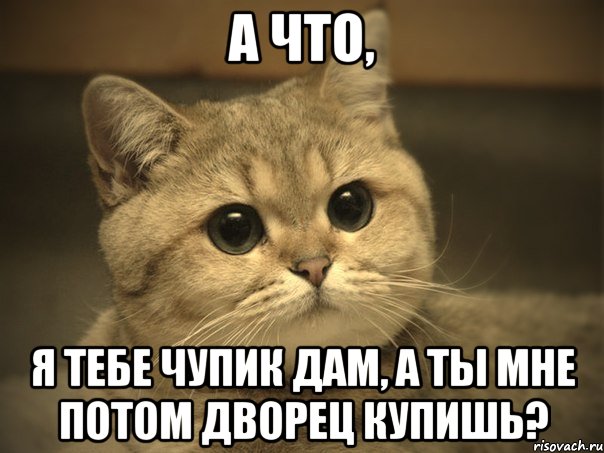 А ЧТО,

Я ТЕБЕ ЧУПИК ДАМ, А ТЫ МНЕ ПОТОМ ДВОРЕЦ КУПИШЬ?

risovach.ru